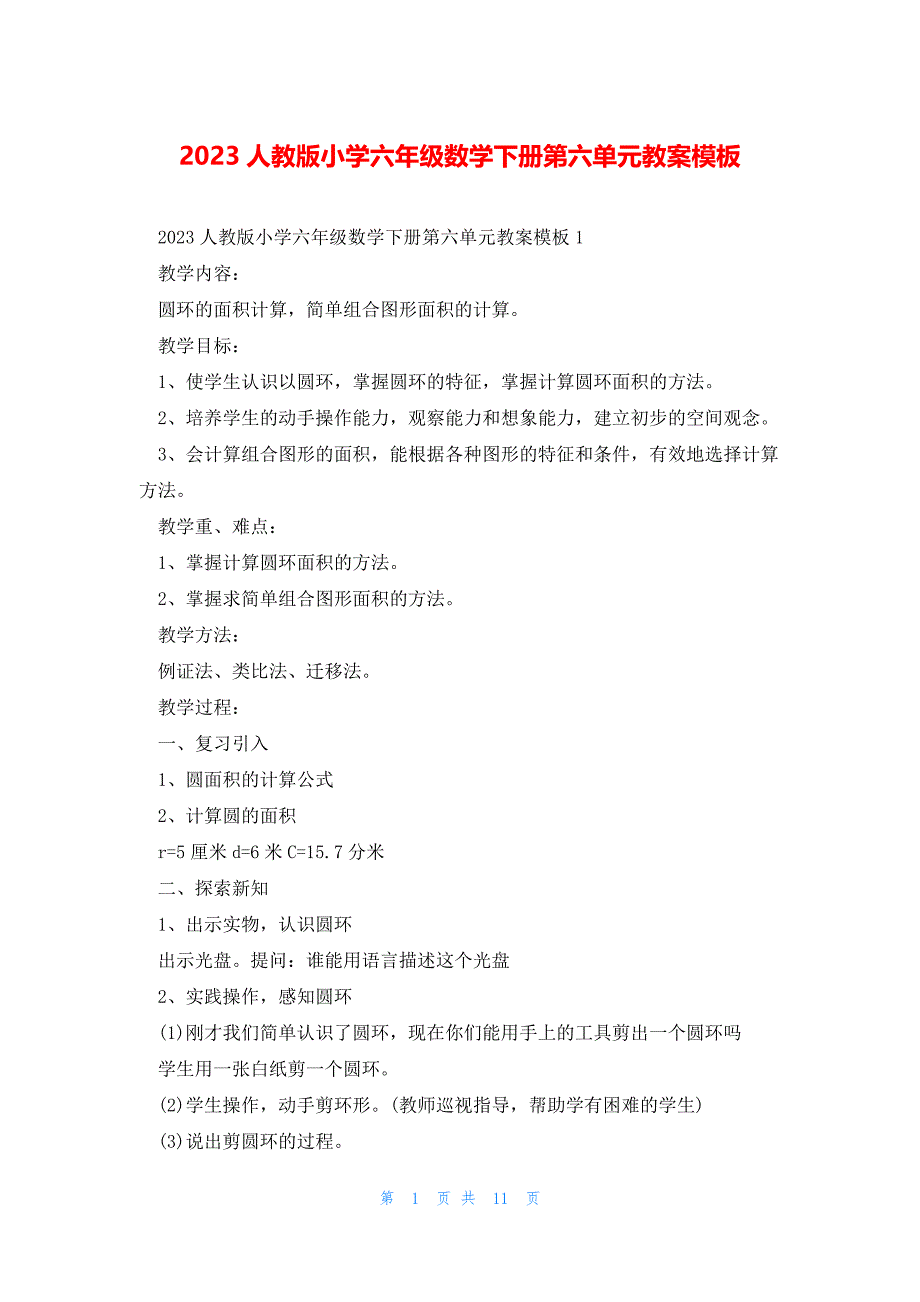 2023 人教版小学六年级数学下册第六单元教案模板

2023 人教版小学六年级数学下册第六单元教案模板 1

教学内容：

圆环的面积计算，简单组合图形面积的计算。

教学目标：

1、使学生认识以圆环，掌握圆环的特征，掌握计算圆环面积的方法。

2、培养学生的动手操作能力，观察能力和想象能力，建立初步的空间观念。

3、会计算组合图形的面积，能根据各种图形的特征和条件，有效地选择计算方法。

教学重、难点：

1、掌握计算圆环面积的方法。

2、掌握求简单组合图形面积的方法。

教学方法：

例证法、类比法、迁移法。

教学过程：

一、复习引入

1、圆面积的计算公式

2、计算圆的面积

r=5 厘米 d=6 米 C=15.7 分米

二、探索新知

1、出示实物，认识圆环

出示光盘。提问：谁能用语言描述这个光盘

2、实践操作，感知圆环

(1)刚才我们简单认识了圆环，现在你们能用手上的工具剪出一个圆环吗

学生用一张白纸剪一个圆环。

(2)学生操作，动手剪环形。(教师巡视指导，帮助学有困难的学生)

(3)说出剪圆环的过程。

第 1 页 共 11 页